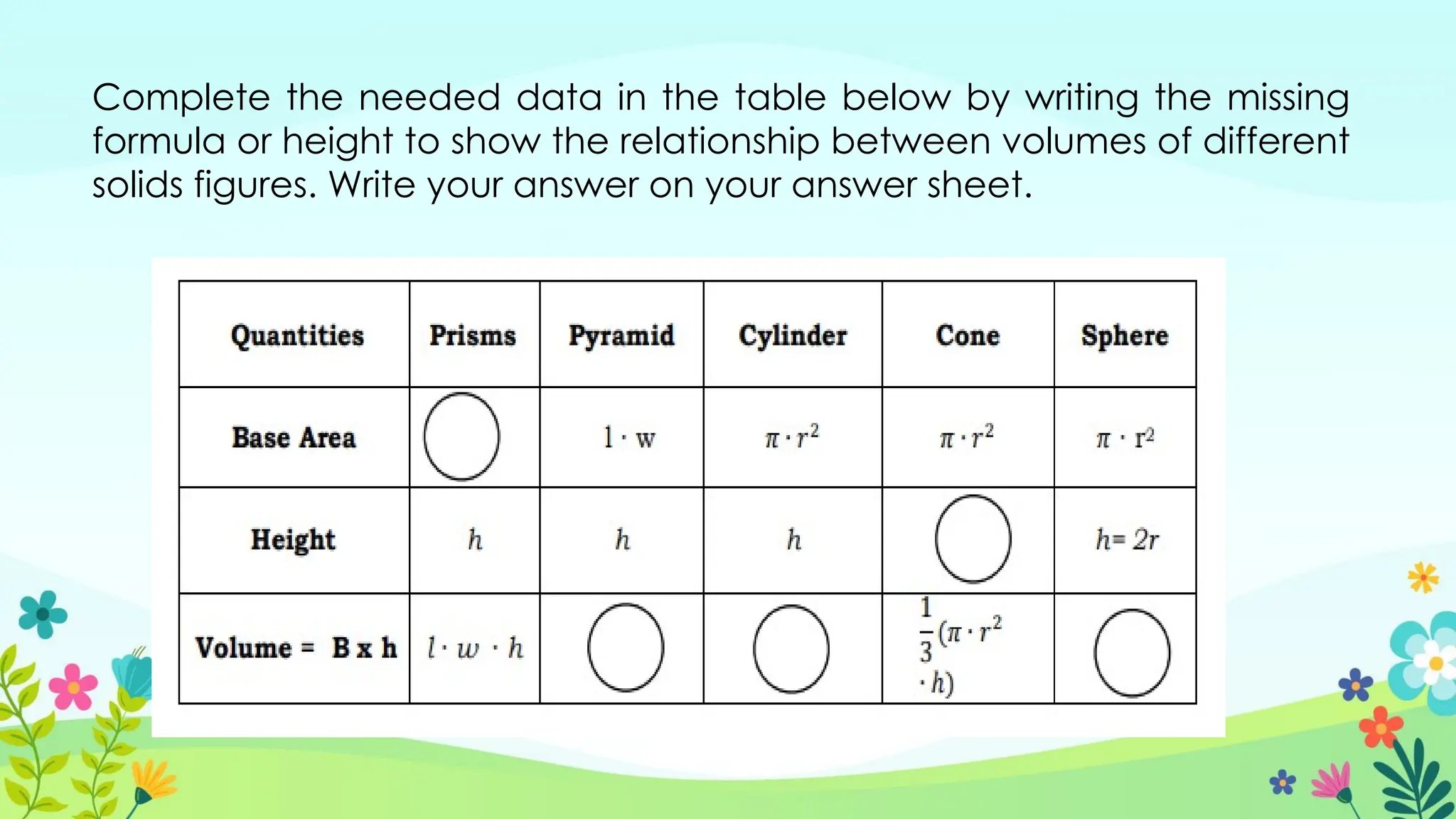 Complete the needed data in the table below by writing the missing formula or height to show the relationship between volumes of different solids figures. Write your answer on your answer sheet.

| Quantities | Prisms | Pyramid | Cylinder | Cone | Sphere |
|---|---|---|---|---|---|
| Base Area | | $l \cdot w$ | $\pi \cdot r^2$ | $\pi \cdot r^2$ | $\pi \cdot r^2$ |
| Height | $h$ | $h$ | $h$ | | $h = 2r$ |
| Volume = B x h | $l \cdot w \cdot h$ | | | $\frac{1}{3}(\pi \cdot r^2 \cdot h)$ | |